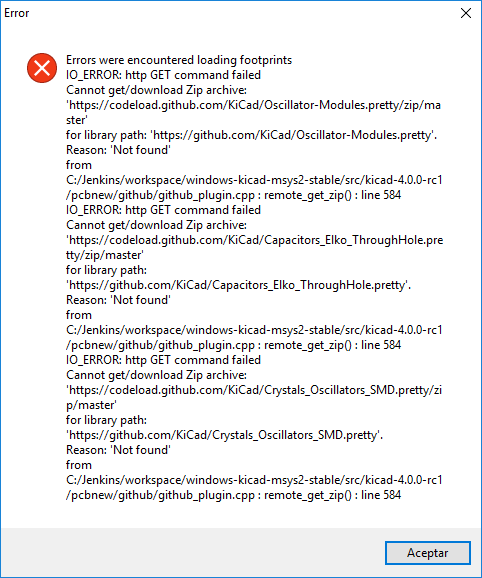 Error

Errors were encountered loading footprints
IO_ERROR: http GET command failed
Cannot get/download Zip archive:
'https://codeload.github.com/KiCad/Oscillator-Modules.pretty/zip/master'
for library path: 'https://github.com/KiCad/Oscillator-Modules.pretty'.
Reason: 'Not found'
from
C:/Jenkins/workspace/windows-kicad-msys2-stable/src/kicad-4.0.0-rc1/pcbnew/github/github_plugin.cpp : remote_get_zip() : line 584
IO_ERROR: http GET command failed
Cannot get/download Zip archive:
'https://codeload.github.com/KiCad/Capacitors_Elko_ThroughHole.pretty/zip/master'
for library path:
'https://github.com/KiCad/Capacitors_Elko_ThroughHole.pretty'.
Reason: 'Not found'
from
C:/Jenkins/workspace/windows-kicad-msys2-stable/src/kicad-4.0.0-rc1/pcbnew/github/github_plugin.cpp : remote_get_zip() : line 584
IO_ERROR: http GET command failed
Cannot get/download Zip archive:
'https://codeload.github.com/KiCad/Crystals_Oscillators_SMD.pretty/zip/master'
for library path:
'https://github.com/KiCad/Crystals_Oscillators_SMD.pretty'.
Reason: 'Not found'
from
C:/Jenkins/workspace/windows-kicad-msys2-stable/src/kicad-4.0.0-rc1/pcbnew/github/github_plugin.cpp : remote_get_zip() : line 584

Aceptar